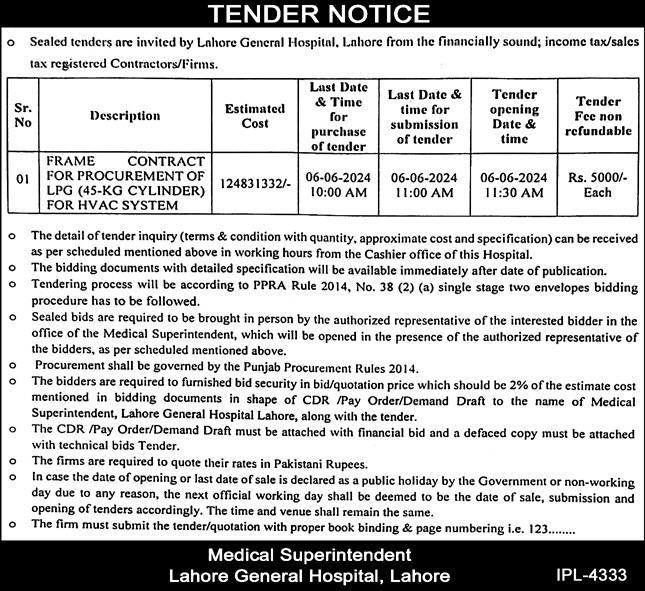 TENDER NOTICE

o Sealed tenders are invited by Lahore General Hospital, Lahore from the financially sound; income tax/sales tax registered Contractors/Firms.

| Sr. No | Description | Estimated Cost | Last Date & Time for purchase of tender | Last Date & time for submission of tender | Tender opening Date & time | Tender Fee non refundable |
|---|---|---|---|---|---|---|
| 01 | FRAME CONTRACT FOR PROCUREMENT OF LPG (45-KG CYLINDER) FOR HVAC SYSTEM | 124831332/- | 06-06-2024 10:00 AM | 06-06-2024 11:00 AM | 06-06-2024 11:30 AM | Rs. 5000/- Each |

o The detail of tender inquiry (terms & condition with quantity, approximate cost and specification) can be received as per scheduled mentioned above in working hours from the Cashier office of this Hospital.
o The bidding documents with detailed specification will be available immediately after date of publication.
o Tendering process will be according to PPRA Rule 2014, No. 38 (2) (a) single stage two envelopes bidding procedure has to be followed.
o Sealed bids are required to be brought in person by the authorized representative of the interested bidder in the office of the Medical Superintendent, which will be opened in the presence of the authorized representative of the bidders, as per scheduled mentioned above.
o Procurement shall be governed by the Punjab Procurement Rules 2014.
o The bidders are required to furnished bid security in bid/quotation price which should be 2% of the estimate cost mentioned in bidding documents in shape of CDR /Pay Order/Demand Draft to the name of Medical Superintendent, Lahore General Hospital Lahore, along with the tender.
o The CDR /Pay Order/Demand Draft must be attached with financial bid and a defaced copy must be attached with technical bids Tender.
o The firms are required to quote their rates in Pakistani Rupees.
o In case the date of opening or last date of sale is declared as a public holiday by the Government or non-working day due to any reason, the next official working day shall be deemed to be the date of sale, submission and opening of tenders accordingly. The time and venue shall remain the same.
o The firm must submit the tender/quotation with proper book binding & page numbering i.e. 123........

Medical Superintendent
Lahore General Hospital, Lahore
IPL-4333